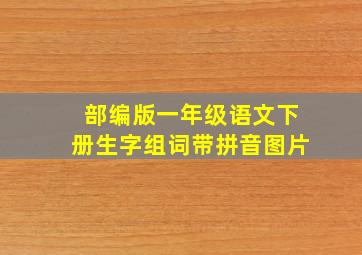 部编版一年级语文下册生字组词带拼音图片